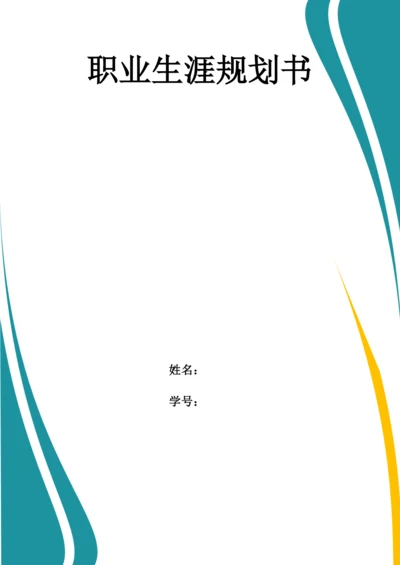 职业生涯规划书

姓名：

学号：